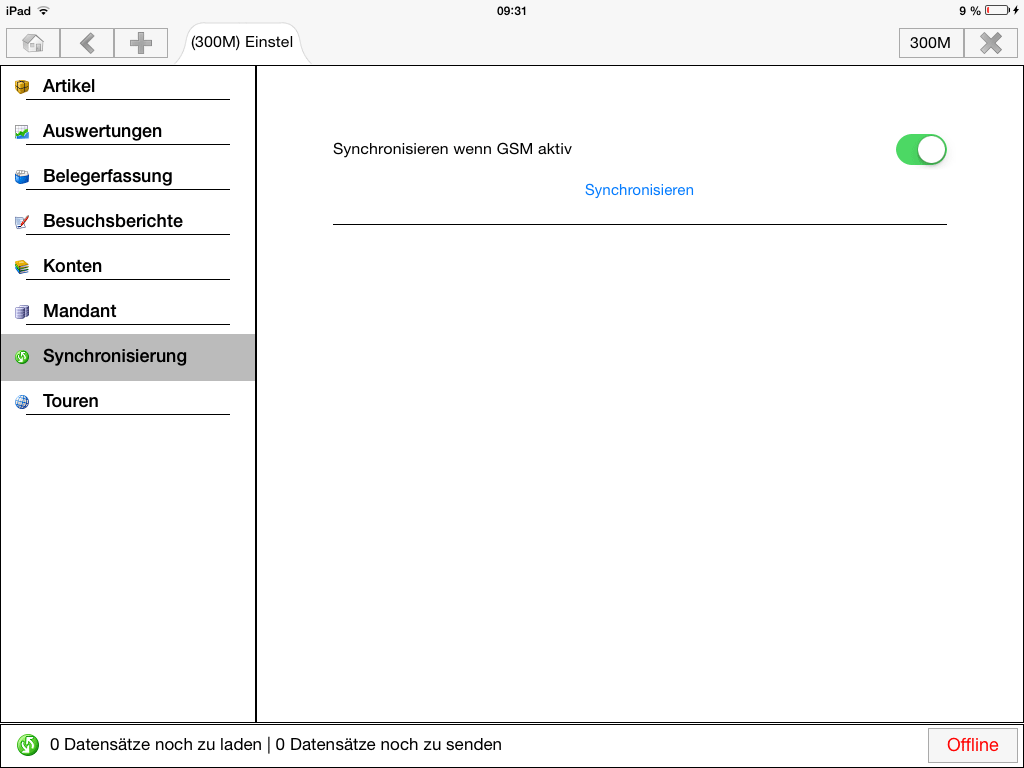 iPad 09:31 9 %

(300M) Einstel

300M

Artikel

Auswertungen

Belegerfassung

Besuchsberichte

Konten

Mandant

Synchronisierung

Touren

Synchronisieren wenn GSM aktiv

Synchronisieren

0 Datensätze noch zu laden | 0 Datensätze noch zu senden

Offline